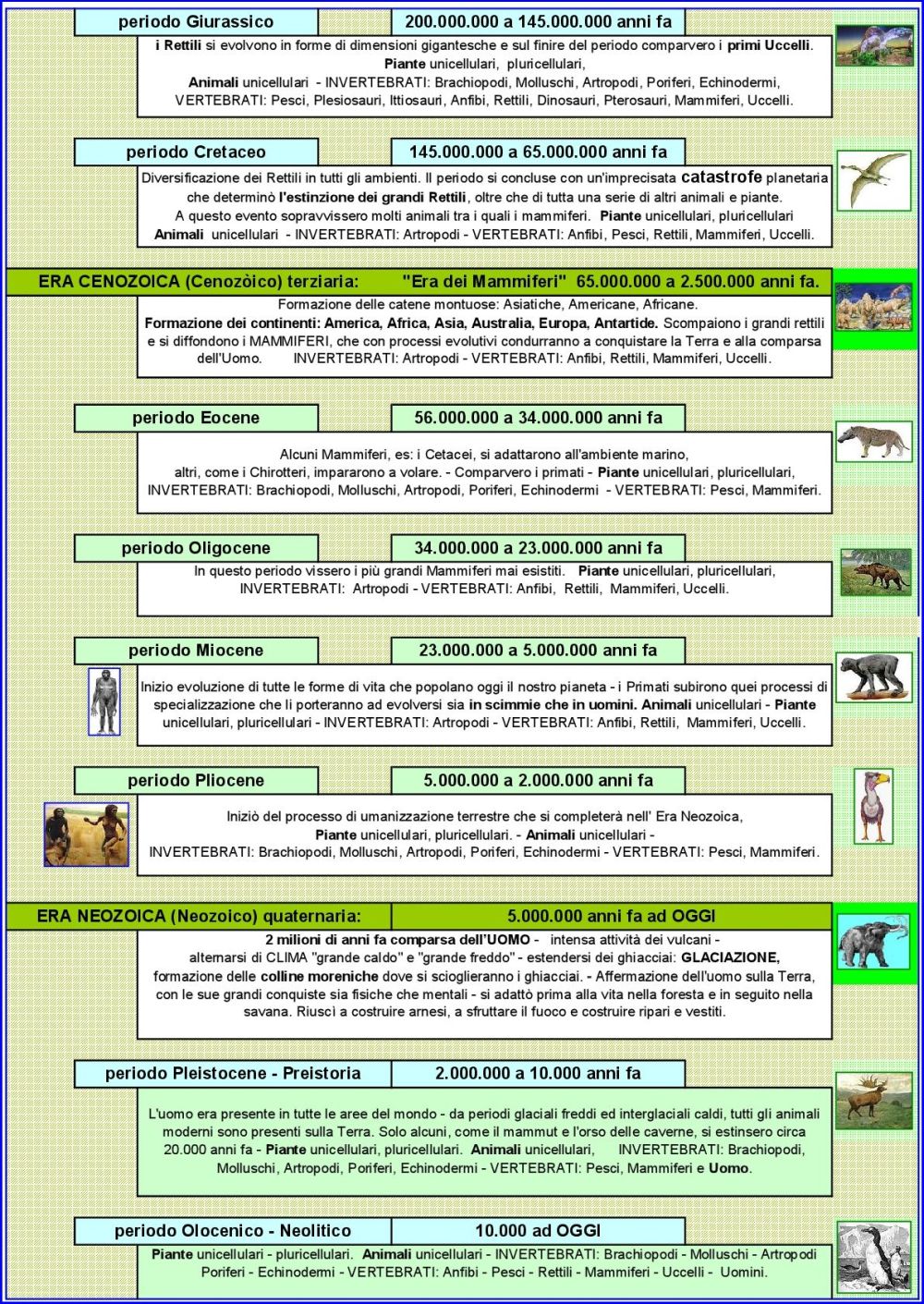 periodo Giurassico

200.000.000 a 145.000.000 anni fa

i Rettili si evolvono in forme di dimensioni gigantesche e sul finire del periodo comparvero i primi Uccelli. Piante unicellulari, pluricellulari, Animali unicellulari - INVERTEBRATI: Brachiopodi, Molluschi, Artropodi, Poriferi, Echinodermi, VERTEBRATI: Pesci, Plesiosauri, Ittiosauri, Anfibi, Rettili, Dinosauri, Pterosauri, Mammiferi, Uccelli.

periodo Cretaceo

145.000.000 a 65.000.000 anni fa

Diversificazione dei Rettili in tutti gli ambienti. Il periodo si concluse con un'imprecisata catastrofe planetaria che determinò l'estinzione dei grandi Rettili, oltre che di tutta una serie di altri animali e piante. A questo evento sopravvissero molti animali tra i quali i mammiferi. Piante unicellulari, pluricellulari Animali unicellulari - INVERTEBRATI: Artropodi - VERTEBRATI: Anfibi, Pesci, Rettili, Mammiferi, Uccelli.

ERA CENOZOICA (Cenozòico) terziaria: "Era dei Mammiferi" 65.000.000 a 2.500.000 anni fa.

Formazione delle catene montuose: Asiatiche, Americane, Africane.
Formazione dei continenti: America, Africa, Asia, Australia, Europa, Antartide. Scompaiono i grandi rettili e si diffondono i MAMMIFERI, che con processi evolutivi condurranno a conquistare la Terra e alla comparsa dell'Uomo. INVERTEBRATI: Artropodi - VERTEBRATI: Anfibi, Rettili, Mammiferi, Uccelli.

periodo Eocene

56.000.000 a 34.000.000 anni fa

Alcuni Mammiferi, es: i Cetacei, si adattarono all'ambiente marino, altri, come i Chirotteri, impararono a volare. - Comparvero i primati - Piante unicellulari, pluricellulari, INVERTEBRATI: Brachiopodi, Molluschi, Artropodi, Poriferi, Echinodermi - VERTEBRATI: Pesci, Mammiferi.

periodo Oligocene

34.000.000 a 23.000.000 anni fa

In questo periodo vissero i più grandi Mammiferi mai esistiti. Piante unicellulari, pluricellulari, INVERTEBRATI: Artropodi - VERTEBRATI: Anfibi, Rettili, Mammiferi, Uccelli.

periodo Miocene

23.000.000 a 5.000.000 anni fa

Inizio evoluzione di tutte le forme di vita che popolano oggi il nostro pianeta - i Primati subirono quei processi di specializzazione che li porteranno ad evolversi sia in scimmie che in uomini. Animali unicellulari - Piante unicellulari, pluricellulari - INVERTEBRATI: Artropodi - VERTEBRATI: Anfibi, Rettili, Mammiferi, Uccelli.

periodo Pliocene

5.000.000 a 2.000.000 anni fa

Iniziò del processo di umanizzazione terrestre che si completerà nell' Era Neozoica, Piante unicellulari, pluricellulari. - Animali unicellulari - INVERTEBRATI: Brachiopodi, Molluschi, Artropodi, Poriferi, Echinodermi - VERTEBRATI: Pesci, Mammiferi.

ERA NEOZOICA (Neozoico) quaternaria:

5.000.000 anni fa ad OGGI

2 milioni di anni fa comparsa dell'UOMO - intensa attività dei vulcani - alternarsi di CLIMA "grande caldo" e "grande freddo" - estendersi dei ghiacciai: GLACIAZIONE, formazione delle colline moreniche dove si scioglieranno i ghiacciai. - Affermazione dell'uomo sulla Terra, con le sue grandi conquiste sia fisiche che mentali - si adattò prima alla vita nella foresta e in seguito nella savana. Riuscì a costruire arnesi, a sfruttare il fuoco e costruire ripari e vestiti.

periodo Pleistocene - Preistoria

2.000.000 a 10.000 anni fa

L'uomo era presente in tutte le aree del mondo - da periodi glaciali freddi ed interglaciali caldi, tutti gli animali moderni sono presenti sulla Terra. Solo alcuni, come il mammut e l'orso delle caverne, si estinsero circa 20.000 anni fa - Piante unicellulari, pluricellulari. Animali unicellulari, INVERTEBRATI: Brachiopodi, Molluschi, Artropodi, Poriferi, Echinodermi - VERTEBRATI: Pesci, Mammiferi e Uomo.

periodo Olocenico - Neolitico

10.000 ad OGGI

Piante unicellulari - pluricellulari. Animali unicellulari - INVERTEBRATI: Brachiopodi - Molluschi - Artropodi Poriferi - Echinodermi - VERTEBRATI: Anfibi - Pesci - Rettili - Mammiferi - Uccelli - Uomini.